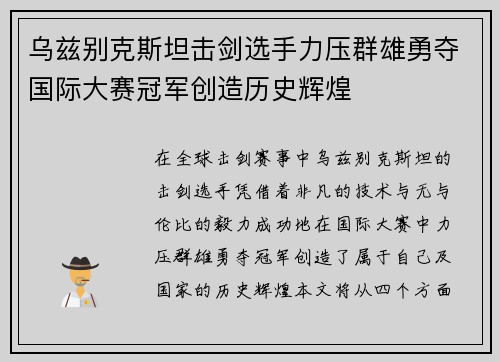 乌兹别克斯坦击剑选手力压群雄勇夺国际大赛冠军创造历史辉煌

在全球击剑赛事中乌兹别克斯坦的击剑选手凭借着非凡的技术与无与伦比的毅力成功地在国际大赛中力压群雄勇夺冠军创造了属于自己及国家的历史辉煌本文将从四个方面